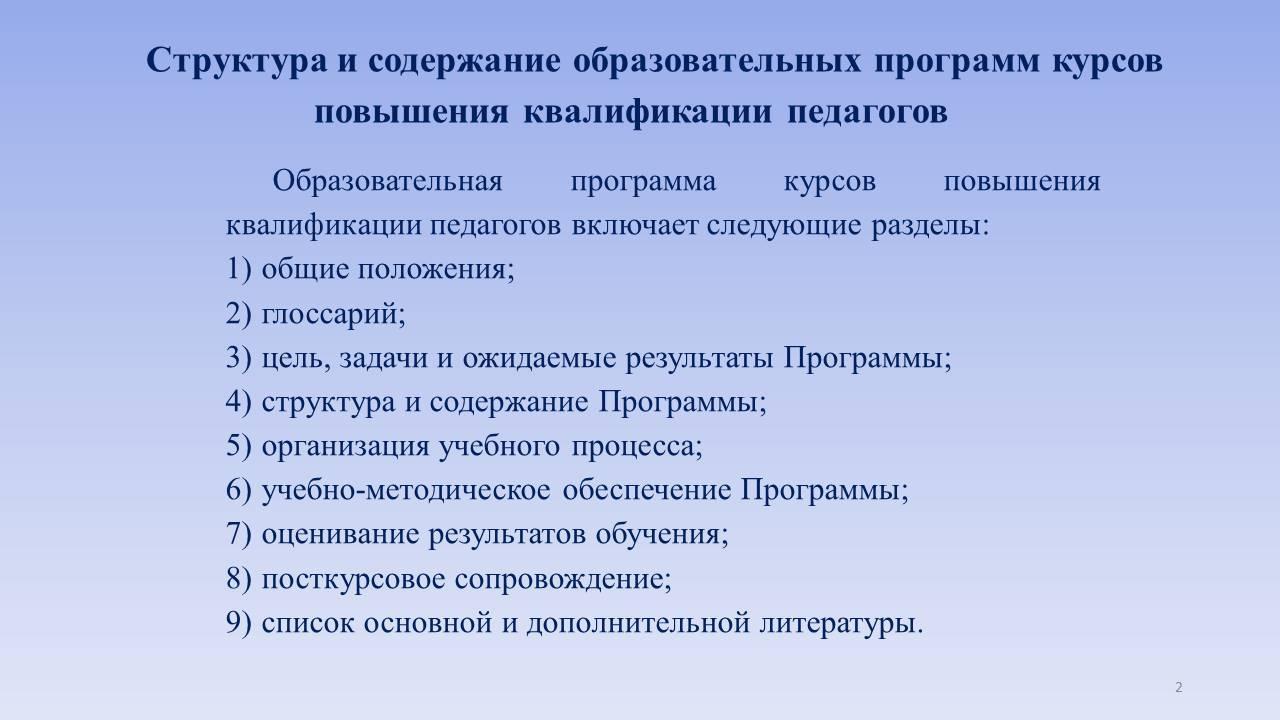 Структура и содержание образовательных программ курсов повышения квалификации педагогов

Образовательная программа курсов повышения квалификации педагогов включает следующие разделы:
1) общие положения;
2) глоссарий;
3) цель, задачи и ожидаемые результаты Программы;
4) структура и содержание Программы;
5) организация учебного процесса;
6) учебно-методическое обеспечение Программы;
7) оценивание результатов обучения;
8) посткурсовое сопровождение;
9) список основной и дополнительной литературы.

2